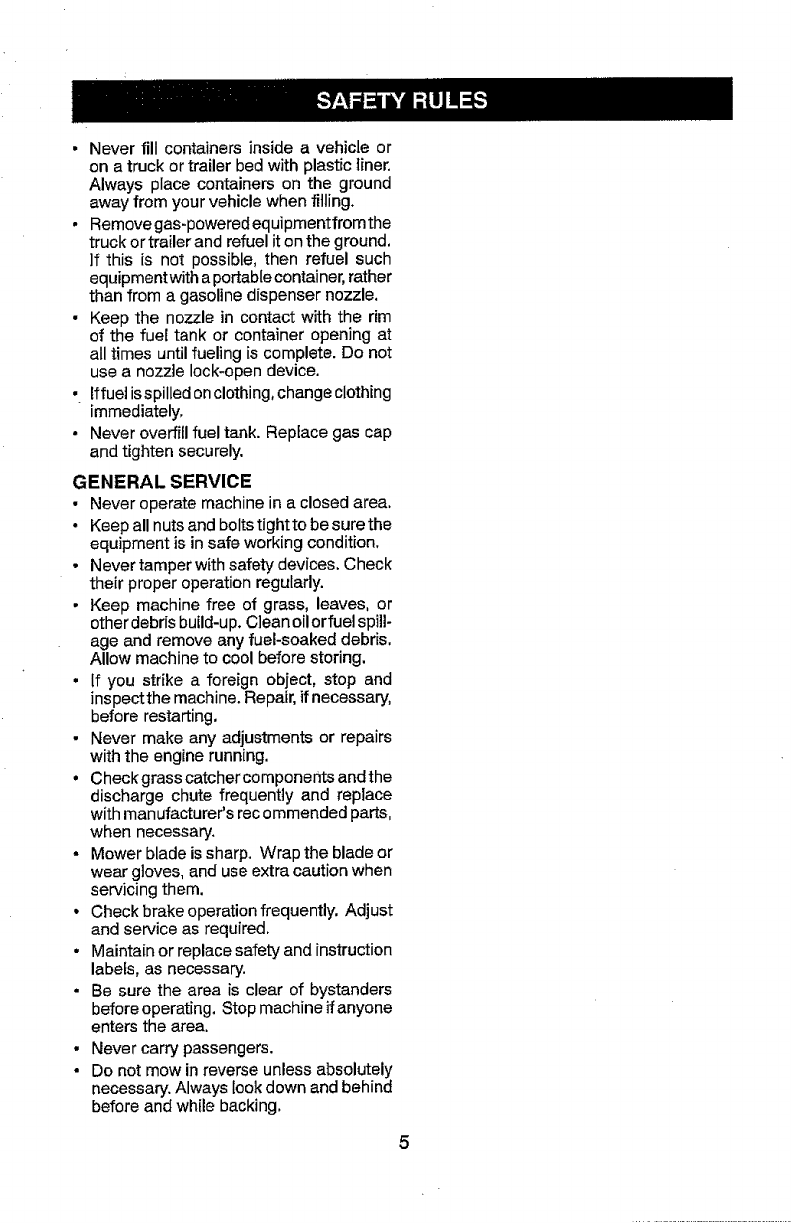 SAFETY RULES

• Never fill containers inside a vehicle or on a truck or trailer bed with plastic liner. Always place containers on the ground away from your vehicle when filling.
• Remove gas-powered equipment from the truck or trailer and refuel it on the ground. If this is not possible, then refuel such equipment with a portable container, rather than from a gasoline dispenser nozzle.
• Keep the nozzle in contact with the rim of the fuel tank or container opening at all times until fueling is complete. Do not use a nozzle lock-open device.
• If fuel is spilled on clothing, change clothing immediately.
• Never overfill fuel tank. Replace gas cap and tighten securely.

GENERAL SERVICE
• Never operate machine in a closed area.
• Keep all nuts and bolts tight to be sure the equipment is in safe working condition.
• Never tamper with safety devices. Check their proper operation regularly.
• Keep machine free of grass, leaves, or other debris build-up. Clean oil or fuel spillage and remove any fuel-soaked debris. Allow machine to cool before storing.
• If you strike a foreign object, stop and inspect the machine. Repair, if necessary, before restarting.
• Never make any adjustments or repairs with the engine running.
• Check grass catcher components and the discharge chute frequently and replace with manufacturer's rec ommended parts, when necessary.
• Mower blade is sharp. Wrap the blade or wear gloves, and use extra caution when servicing them.
• Check brake operation frequently. Adjust and service as required.
• Maintain or replace safety and instruction labels, as necessary.
• Be sure the area is clear of bystanders before operating. Stop machine if anyone enters the area.
• Never carry passengers.
• Do not mow in reverse unless absolutely necessary. Always look down and behind before and while backing.

5